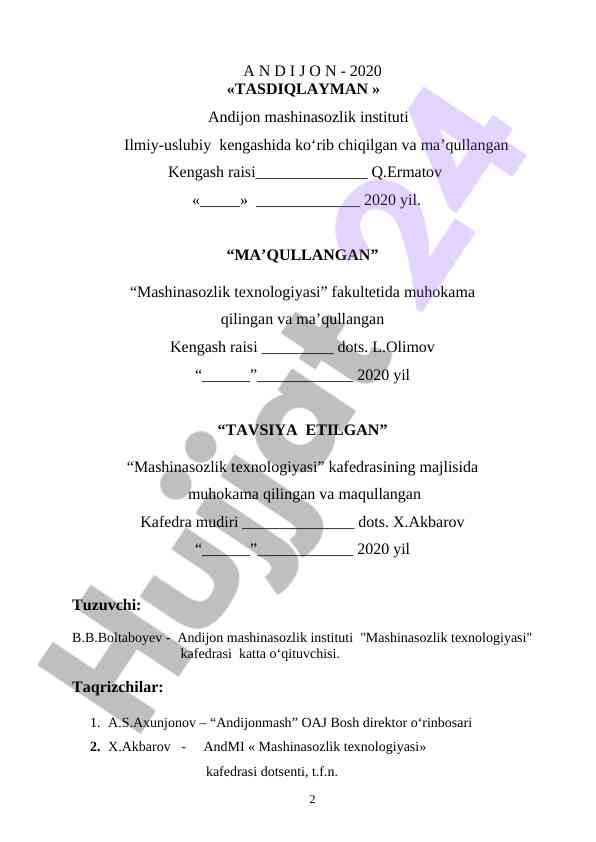 A N D I J O N - 2020

«TASDIQLAYMAN »

Andijon mashinasozlik instituti

Ilmiy-uslubiy kengashida ko‘rib chiqilgan va ma’qullangan

Kengash raisi______________ Q.Ermatov

«_____» _____________ 2020 yil.

“MA’QULLANGAN”

“Mashinasozlik texnologiyasi” fakultetida muhokama qilingan va ma’qullangan

Kengash raisi _________ dots. L.Olimov

“______”____________ 2020 yil

“TAVSIYA ETILGAN”

“Mashinasozlik texnologiyasi” kafedrasining majlisida muhokama qilingan va maqullangan

Kafedra mudiri ______________ dots. X.Akbarov

“______”____________ 2020 yil

Tuzuvchi:

B.B.Boltaboyev - Andijon mashinasozlik instituti "Mashinasozlik texnologiyasi" kafedrasi katta o‘qituvchisi.

Taqrizchilar:

1. A.S.Axunjonov – “Andijonmash” OAJ Bosh direktor o‘rinbosari
2. X.Akbarov - AndMI « Mashinasozlik texnologiyasi» kafedrasi dotsenti, t.f.n.

2

Hujjat24